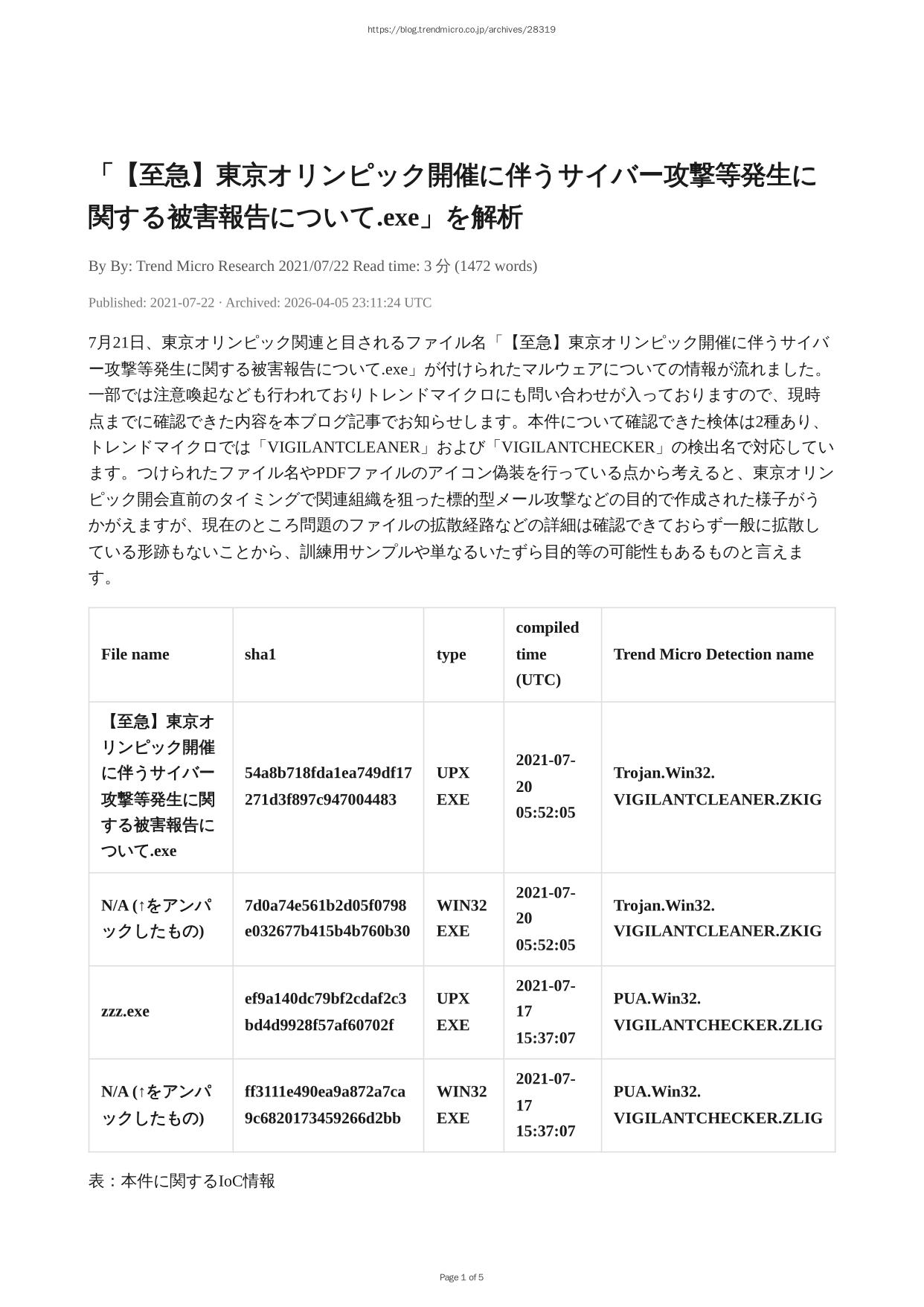 https://blog.trendmicro.co.jp/archives/28319

「【至急】東京オリンピック開催に伴うサイバー攻撃等発生に関する被害報告について.exe」を解析

By By: Trend Micro Research 2021/07/22 Read time: 3 分 (1472 words)

Published: 2021-07-22 · Archived: 2026-04-05 23:11:24 UTC

7月21日、東京オリンピック関連と目されるファイル名「【至急】東京オリンピック開催に伴うサイバー攻撃等発生に関する被害報告について.exe」が付けられたマルウェアについての情報が流れました。一部では注意喚起なども行われておりトレンドマイクロにも問い合わせが入っておりますので、現時点までに確認できた内容を本ブログ記事でお知らせします。本件について確認できた検体は2種あり、トレンドマイクロでは「VIGILANTCLEANER」および「VIGILANTCHECKER」の検出名で対応しています。つけられたファイル名やPDFファイルのアイコン偽装を行っている点から考えると、東京オリンピック開会直前のタイミングで関連組織を狙った標的型メール攻撃などの目的で作成された様子がうかがえますが、現在のところ問題のファイルの拡散経路などの詳細は確認できておらず一般に拡散している形跡もないことから、訓練用サンプルや単なるいたずら目的等の可能性もあるものと言えます。

| File name | sha1 | type | compiled time (UTC) | Trend Micro Detection name |
|---|---|---|---|---|
| 【至急】東京オリンピック開催に伴うサイバー攻撃等発生に関する被害報告について.exe | 54a8b718fda1ea749df17271d3f897c947004483 | UPX EXE | 2021-07-20 05:52:05 | Trojan.Win32. VIGILANTCLEANER.ZKIG |
| N/A (↑をアンパックしたもの) | 7d0a74e561b2d05f0798e032677b415b4b760b30 | WIN32 EXE | 2021-07-20 05:52:05 | Trojan.Win32. VIGILANTCLEANER.ZKIG |
| zzz.exe | ef9a140dc79bf2cdaf2c3bd4d9928f57af60702f | UPX EXE | 2021-07-17 15:37:07 | PUA.Win32. VIGILANTCHECKER.ZLIG |
| N/A (↑をアンパックしたもの) | ff3111e490ea9a872a7ca9c6820173459266d2bb | WIN32 EXE | 2021-07-17 15:37:07 | PUA.Win32. VIGILANTCHECKER.ZLIG |

表：本件に関するIoC情報

Page 1 of 5